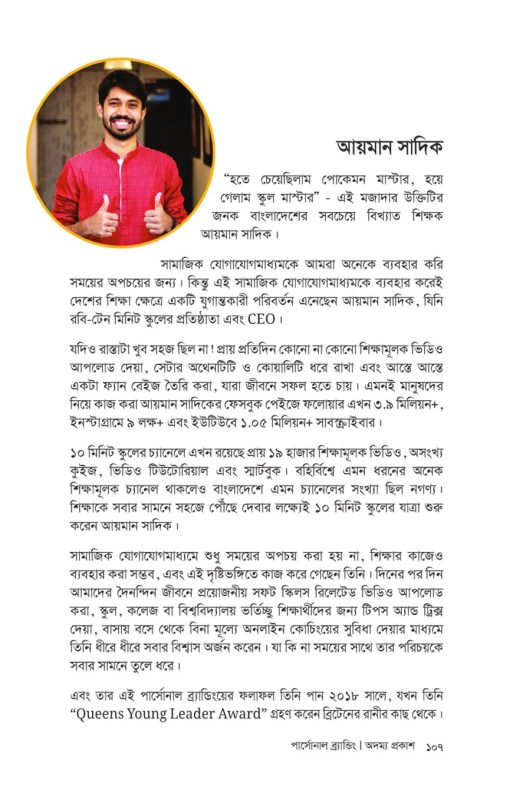 আয়মান সাদিক

"হতে চেয়েছিলাম পোকেমন মাস্টার, হয়ে গেলাম স্কুল মাস্টার" - এই মজাদার উক্তিটির জনক বাংলাদেশের সবচেয়ে বিখ্যাত শিক্ষক আয়মান সাদিক।

সামাজিক যোগাযোগমাধ্যমকে আমরা অনেকে ব্যবহার করি সময়ের অপচয়ের জন্য। কিন্তু এই সামাজিক যোগাযোগমাধ্যমকে ব্যবহার করেই দেশের শিক্ষা ক্ষেত্রে একটি যুগান্তকারী পরিবর্তন এনেছেন আয়মান সাদিক, যিনি রবি-টেন মিনিট স্কুলের প্রতিষ্ঠাতা এবং CEO।

যদিও রাস্তাটা খুব সহজ ছিল না! প্রায় প্রতিদিন কোনো না কোনো শিক্ষামূলক ভিডিও আপলোড দেয়া, সেটার অথেনটিটি ও কোয়ালিটি ধরে রাখা এবং আস্তে আস্তে একটা ফ্যান বেইজ তৈরি করা, যারা জীবনে সফল হতে চায়। এমনই মানুষদের নিয়ে কাজ করা আয়মান সাদিকের ফেসবুক পেইজে ফলোয়ার এখন ৩.৯ মিলিয়ন+, ইনস্টাগ্রামে ৯ লক্ষ+ এবং ইউটিউবে ১.০৫ মিলিয়ন+ সাবস্ক্রাইবার।

১০ মিনিট স্কুলের চ্যানেলে এখন রয়েছে প্রায় ১৯ হাজার শিক্ষামূলক ভিডিও, অসংখ্য কুইজ, ভিডিও টিউটোরিয়াল এবং স্মার্টবুক। বহির্বিশ্বে এমন ধরনের অনেক শিক্ষামূলক চ্যানেল থাকলেও বাংলাদেশে এমন চ্যানেলের সংখ্যা ছিল নগণ্য। শিক্ষাকে সবার সামনে সহজে পৌঁছে দেবার লক্ষ্যেই ১০ মিনিট স্কুলের যাত্রা শুরু করেন আয়মান সাদিক।

সামাজিক যোগাযোগমাধ্যমে শুধু সময়ের অপচয় করা হয় না, শিক্ষার কাজেও ব্যবহার করা সম্ভব, এবং এই দৃষ্টিভঙ্গিতে কাজ করে গেছেন তিনি। দিনের পর দিন আমাদের দৈনন্দিন জীবনে প্রয়োজনীয় সফট স্কিলস রিলেটেড ভিডিও আপলোড করা, স্কুল, কলেজ বা বিশ্ববিদ্যালয় ভর্তিচ্ছু শিক্ষার্থীদের জন্য টিপস অ্যান্ড ট্রিক্স দেয়া, বাসায় বসে থেকে বিনা মূল্যে অনলাইন কোচিংয়ের সুবিধা দেয়ার মাধ্যমে তিনি ধীরে ধীরে সবার বিশ্বাস অর্জন করেন। যা কি না সময়ের সাথে তার পরিচয়কে সবার সামনে তুলে ধরে।

এবং তার এই পার্সোনাল ব্র্যান্ডিংয়ের ফলাফল তিনি পান ২০১৮ সালে, যখন তিনি "Queens Young Leader Award" গ্রহণ করেন ব্রিটেনের রানীর কাছ থেকে।

পার্সোনাল ব্র্যান্ডিং | অদম্য প্রকাশ ১০৭